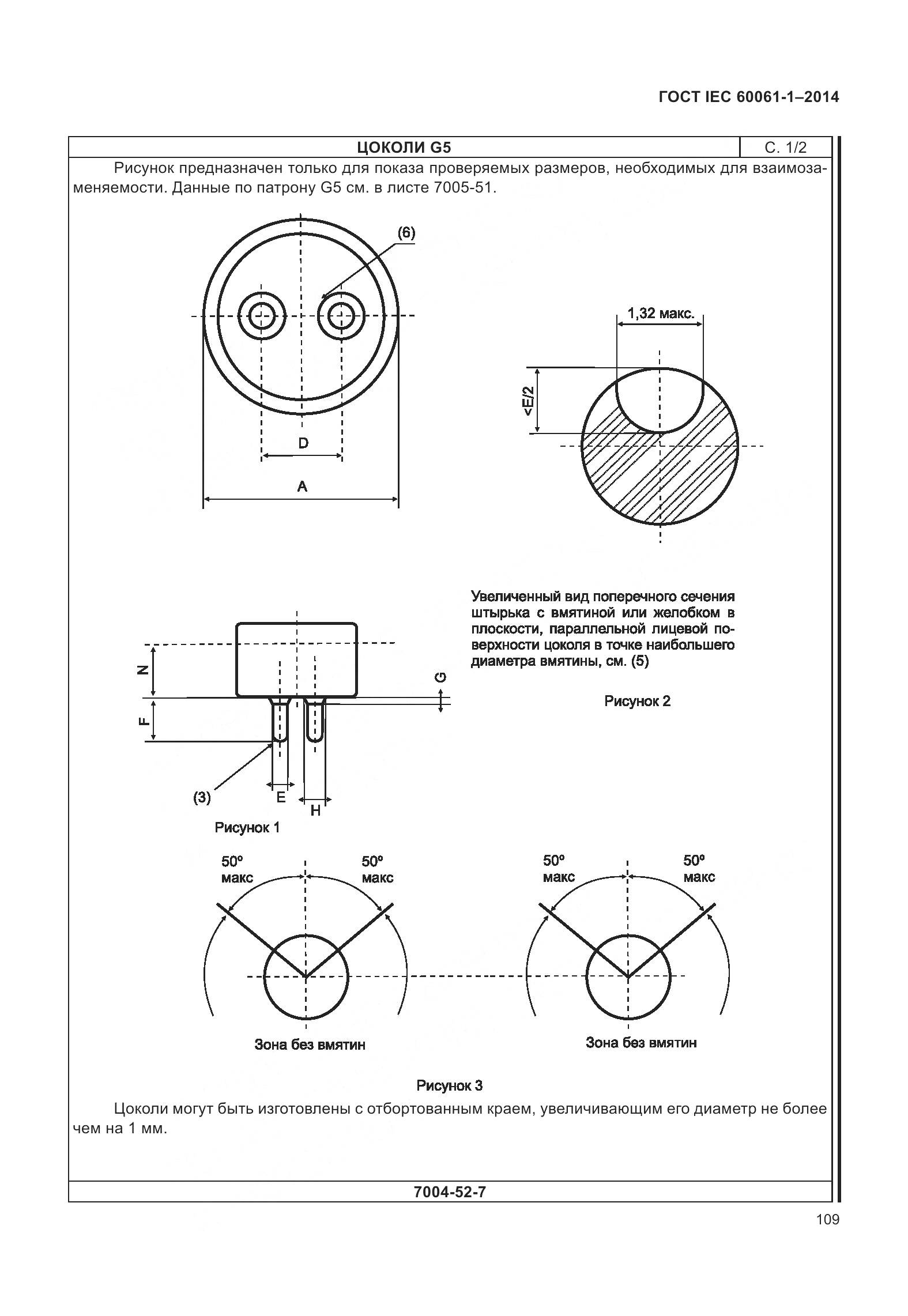 ГОСТ IEC 60061-1–2014

ЦОКОЛИ G5

С. 1/2

Рисунок предназначен только для показа проверяемых размеров, необходимых для взаимозаменяемости. Данные по патрону G5 см. в листе 7005-51.

(6)

D

A

1,32 макс.

<E/2

Увеличенный вид поперечного сечения штырька с вмятиной или желобком в плоскости, параллельной лицевой поверхности цоколя в точке наибольшего диаметра вмятины, см. (5)

Рисунок 2

N

F

G

(3)

E

H

Рисунок 1

50° макс

50° макс

50° макс

50° макс

Зона без вмятин

Зона без вмятин

Рисунок 3

Цоколи могут быть изготовлены с отбортованным краем, увеличивающим его диаметр не более чем на 1 мм.

7004-52-7

109